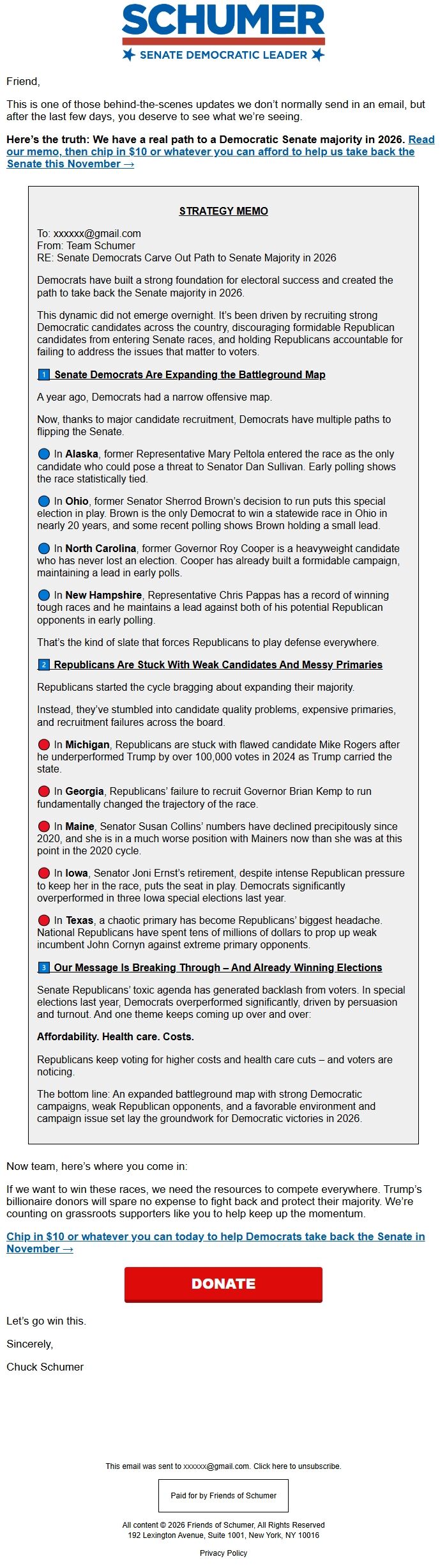 SCHUMER
SENATE DEMOCRATIC LEADER

Friend,

This is one of those behind-the-scenes updates we don't normally send in an email, but after the last few days, you deserve to see what we're seeing.

Here's the truth: We have a real path to a Democratic Senate majority in 2026. Read our memo, then chip in $10 or whatever you can afford to help us take back the Senate this November →

STRATEGY MEMO

To: xxxxxx@gmail.com
From: Team Schumer
RE: Senate Democrats Carve Out Path to Senate Majority in 2026

Democrats have built a strong foundation for electoral success and created the path to take back the Senate majority in 2026.

This dynamic did not emerge overnight. It's been driven by recruiting strong Democratic candidates across the country, discouraging formidable Republican candidates from entering Senate races, and holding Republicans accountable for failing to address the issues that matter to voters.

1 Senate Democrats Are Expanding the Battleground Map

A year ago, Democrats had a narrow offensive map.

Now, thanks to major candidate recruitment, Democrats have multiple paths to flipping the Senate.

In Alaska, former Representative Mary Peltola entered the race as the only candidate who could pose a threat to Senator Dan Sullivan. Early polling shows the race statistically tied.

In Ohio, former Senator Sherrod Brown's decision to run puts this special election in play. Brown is the only Democrat to win a statewide race in Ohio in nearly 20 years, and some recent polling shows Brown holding a small lead.

In North Carolina, former Governor Roy Cooper is a heavyweight candidate who has never lost an election. Cooper has already built a formidable campaign, maintaining a lead in early polls.

In New Hampshire, Representative Chris Pappas has a record of winning tough races and he maintains a lead against both of his potential Republican opponents in early polling.

That's the kind of slate that forces Republicans to play defense everywhere.

2 Republicans Are Stuck With Weak Candidates And Messy Primaries

Republicans started the cycle bragging about expanding their majority.

Instead, they've stumbled into candidate quality problems, expensive primaries, and recruitment failures across the board.

In Michigan, Republicans are stuck with flawed candidate Mike Rogers after he underperformed Trump by over 100,000 votes in 2024 as Trump carried the state.

In Georgia, Republicans' failure to recruit Governor Brian Kemp to run fundamentally changed the trajectory of the race.

In Maine, Senator Susan Collins' numbers have declined precipitously since 2020, and she is in a much worse position with Mainers now than she was at this point in the 2020 cycle.

In Iowa, Senator Joni Ernst's retirement, despite intense Republican pressure to keep her in the race, puts the seat in play. Democrats significantly overperformed in three Iowa special elections last year.

In Texas, a chaotic primary has become Republicans' biggest headache. National Republicans have spent tens of millions of dollars to prop up weak incumbent John Cornyn against extreme primary opponents.

3 Our Message Is Breaking Through – And Already Winning Elections

Senate Republicans' toxic agenda has generated backlash from voters. In special elections last year, Democrats overperformed significantly, driven by persuasion and turnout. And one theme keeps coming up over and over:

Affordability. Health care. Costs.

Republicans keep voting for higher costs and health care cuts – and voters are noticing.

The bottom line: An expanded battleground map with strong Democratic campaigns, weak Republican opponents, and a favorable environment and campaign issue set lay the groundwork for Democratic victories in 2026.

Now team, here's where you come in:

If we want to win these races, we need the resources to compete everywhere. Trump's billionaire donors will spare no expense to fight back and protect their majority. We're counting on grassroots supporters like you to help keep up the momentum.

Chip in $10 or whatever you can today to help Democrats take back the Senate in November →

DONATE

Let's go win this.

Sincerely,

Chuck Schumer

This email was sent to xxxxxx@gmail.com. Click here to unsubscribe.

Paid for by Friends of Schumer

All content © 2026 Friends of Schumer, All Rights Reserved
192 Lexington Avenue, Suite 1001, New York, NY 10016

Privacy Policy